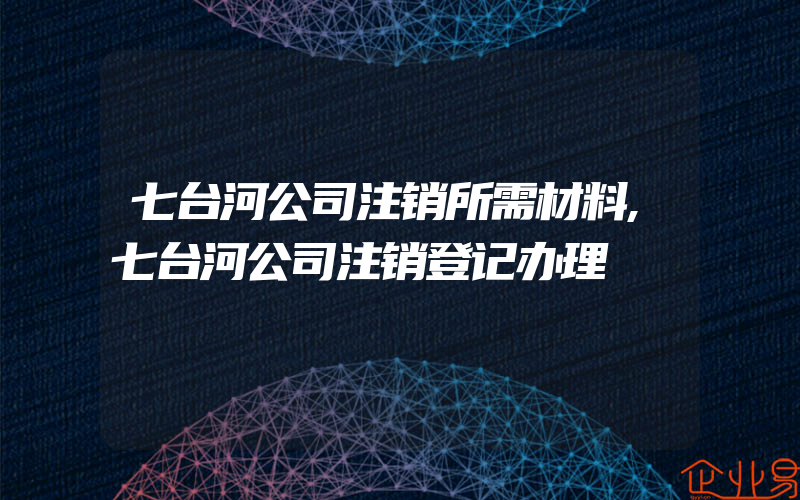 七台河公司注销所需材料,七台河公司注销登记办理

企业易